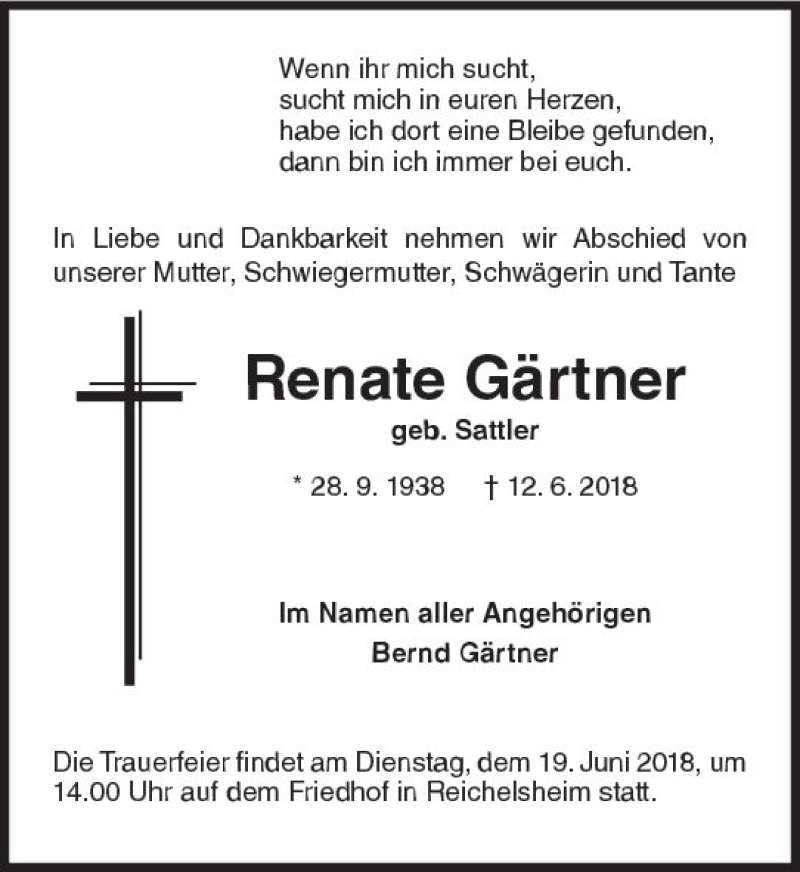 Wenn ihr mich sucht,
sucht mich in euren Herzen,
habe ich dort eine Bleibe gefunden,
dann bin ich immer bei euch.

In Liebe und Dankbarkeit nehmen wir Abschied von unserer Mutter, Schwiegermutter, Schwägerin und Tante

Renate Gärtner
geb. Sattler

* 28. 9. 1938 † 12. 6. 2018

Im Namen aller Angehörigen
Bernd Gärtner

Die Trauerfeier findet am Dienstag, dem 19. Juni 2018, um 14.00 Uhr auf dem Friedhof in Reichelsheim statt.